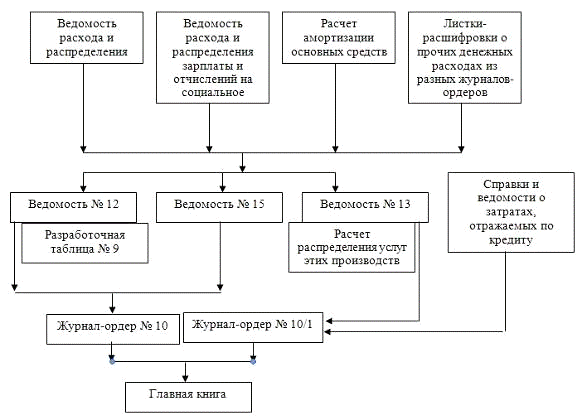 Ведомость расхода и распределения

Ведомость расхода и распределения зарплаты и отчислений на социальное

Расчет амортизации основных средств

Листки-расшифровки о прочих денежных расходах из разных журналов-ордеров

Ведомость № 12

Разработочная таблица № 9

Ведомость № 15

Ведомость № 13

Расчет распределения услуг этих производств

Справки и ведомости о затратах, отражаемых по кредиту

Журнал-ордер № 10

Журнал-ордер № 10/1

Главная книга